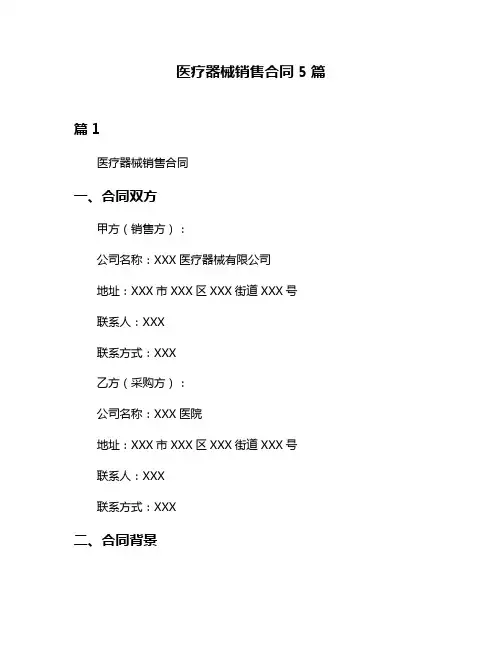 医疗器械销售合同 5 篇

篇 1

医疗器械销售合同

一、合同双方

甲方（销售方）：

公司名称：XXX 医疗器械有限公司

地址：XXX 市 XXX 区 XXX 街道 XXX 号

联系人：XXX

联系方式：XXX

乙方（采购方）：

公司名称：XXX 医院

地址：XXX 市 XXX 区 XXX 街道 XXX 号

联系人：XXX

联系方式：XXX

二、合同背景